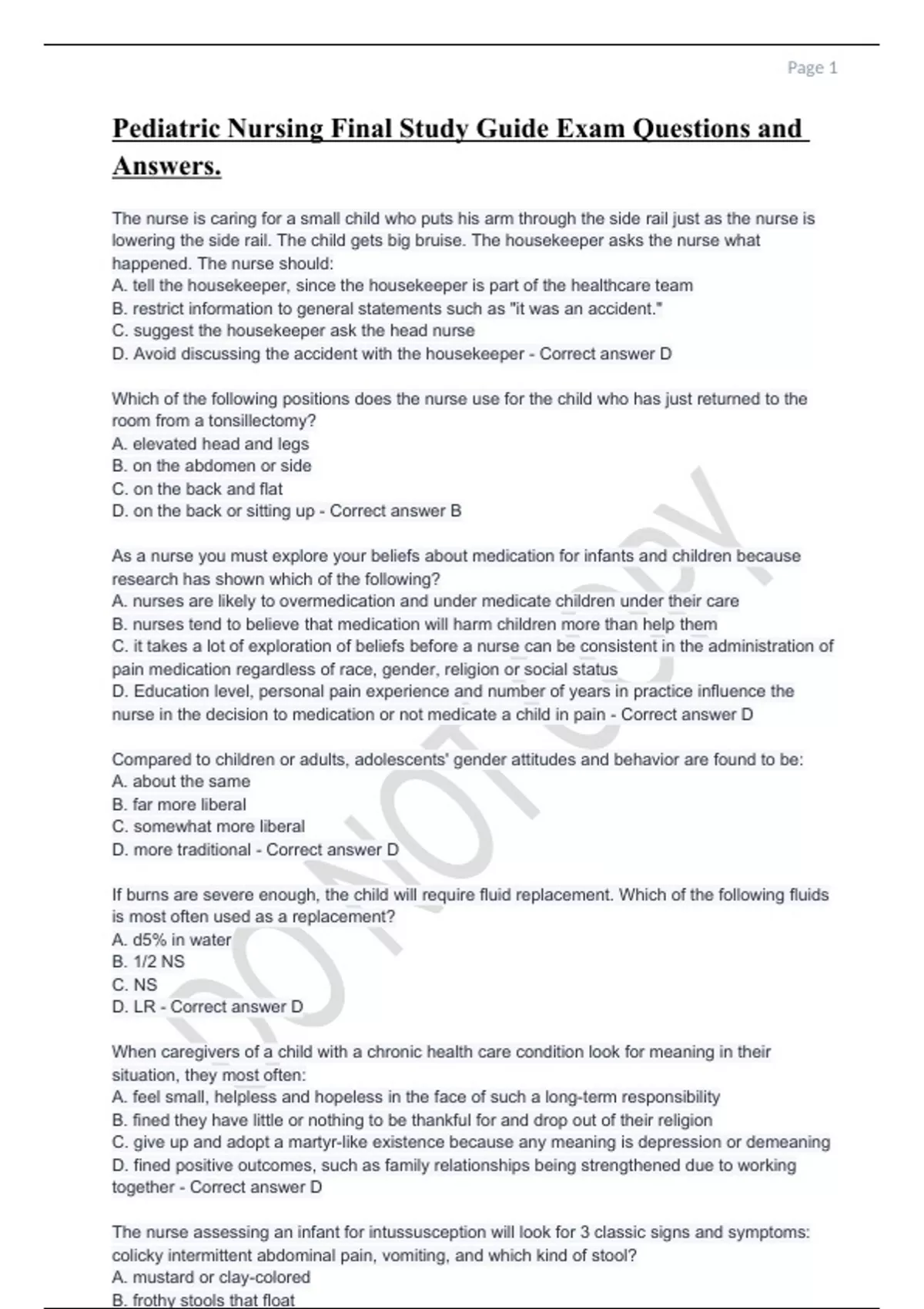 Page 1

Pediatric Nursing Final Study Guide Exam Questions and Answers.

The nurse is caring for a small child who puts his arm through the side rail just as the nurse is lowering the side rail. The child gets big bruise. The housekeeper asks the nurse what happened. The nurse should:
A. tell the housekeeper, since the housekeeper is part of the healthcare team
B. restrict information to general statements such as "it was an accident."
C. suggest the housekeeper ask the head nurse
D. Avoid discussing the accident with the housekeeper - Correct answer D

Which of the following positions does the nurse use for the child who has just returned to the room from a tonsillectomy?
A. elevated head and legs
B. on the abdomen or side
C. on the back and flat
D. on the back or sitting up - Correct answer B

As a nurse you must explore your beliefs about medication for infants and children because research has shown which of the following?
A. nurses are likely to overmedication and under medicate children under their care
B. nurses tend to believe that medication will harm children more than help them
C. it takes a lot of exploration of beliefs before a nurse can be consistent in the administration of pain medication regardless of race, gender, religion or social status
D. Education level, personal pain experience and number of years in practice influence the nurse in the decision to medication or not medicate a child in pain - Correct answer D

Compared to children or adults, adolescents' gender attitudes and behavior are found to be:
A. about the same
B. far more liberal
C. somewhat more liberal
D. more traditional - Correct answer D

If burns are severe enough, the child will require fluid replacement. Which of the following fluids is most often used as a replacement?
A. d5% in water
B. 1/2 NS
C. NS
D. LR - Correct answer D

When caregivers of a child with a chronic health care condition look for meaning in their situation, they most often:
A. feel small, helpless and hopeless in the face of such a long-term responsibility
B. fined they have little or nothing to be thankful for and drop out of their religion
C. give up and adopt a martyr-like existence because any meaning is depression or demeaning
D. fined positive outcomes, such as family relationships being strengthened due to working together - Correct answer D

The nurse assessing an infant for intussusception will look for 3 classic signs and symptoms: colicky intermittent abdominal pain, vomiting, and which kind of stool?
A. mustard or clay-colored
B. frothy stools that float

DO NOT COPY